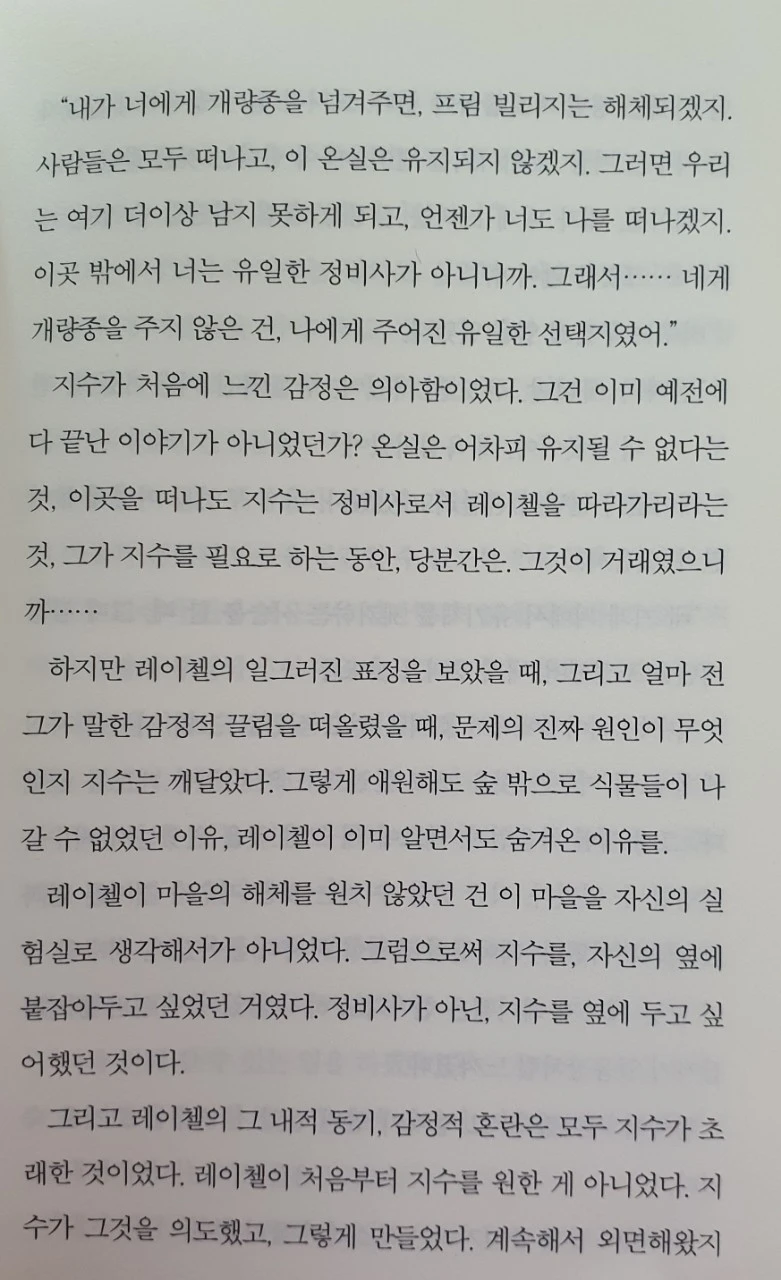 "내가 너에게 개량종을 넘겨주면, 프림 빌리지는 해체되겠지. 사람들은 모두 떠나고, 이 온실은 유지되지 않겠지. 그러면 우리는 여기 더이상 남지 못하게 되고, 언젠가 너도 나를 떠나겠지. 이곳 밖에서 너는 유일한 정비사가 아니니까. 그래서…… 네게 개량종을 주지 않은 건, 나에게 주어진 유일한 선택지였어."

지수가 처음에 느낀 감정은 의아함이었다. 그건 이미 예전에 다 끝난 이야기가 아니었던가? 온실은 어차피 유지될 수 없다는 것, 이곳을 떠나도 지수는 정비사로서 레이첼을 따라가리라는 것, 그가 지수를 필요로 하는 동안, 당분간은. 그것이 거래였으니까……

하지만 레이첼의 일그러진 표정을 보았을 때, 그리고 얼마 전 그가 말한 감정적 끌림을 떠올렸을 때, 문제의 진짜 원인이 무엇인지 지수는 깨달았다. 그렇게 애원해도 숲 밖으로 식물들이 나갈 수 없었던 이유, 레이첼이 이미 알면서도 숨겨온 이유를.

레이첼이 마을의 해체를 원치 않았던 건 이 마을을 자신의 실험실로 생각해서가 아니었다. 그럼으로써 지수를, 자신의 옆에 붙잡아두고 싶었던 거였다. 정비사가 아닌, 지수를 옆에 두고 싶어했던 것이다.

그리고 레이첼의 그 내적 동기, 감정적 혼란은 모두 지수가 초래한 것이었다. 레이첼이 처음부터 지수를 원한 게 아니었다. 지수가 그것을 의도했고, 그렇게 만들었다. 계속해서 외면해왔지